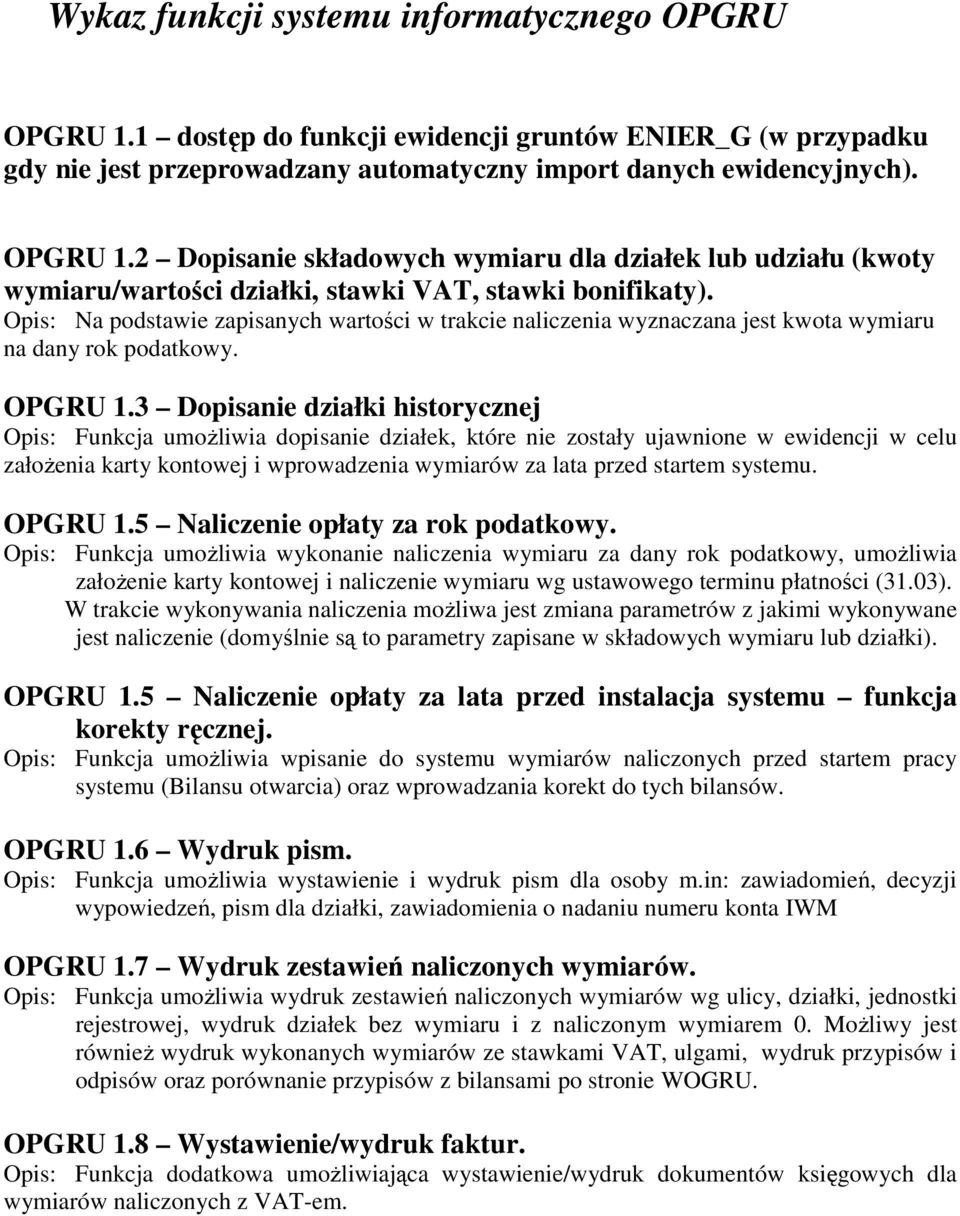 Wykaz funkcji systemu informatycznego OPGRU

OPGRU 1.1 – dostęp do funkcji ewidencji gruntów ENIER_G (w przypadku gdy nie jest przeprowadzany automatyczny import danych ewidencyjnych).

OPGRU 1.2 – Dopisanie składowych wymiaru dla działek lub udziału (kwoty wymiaru/wartości działki, stawki VAT, stawki bonifikaty).
Opis: Na podstawie zapisanych wartości w trakcie naliczenia wyznaczana jest kwota wymiaru na dany rok podatkowy.

OPGRU 1.3 – Dopisanie działki historycznej
Opis: Funkcja umożliwia dopisanie działek, które nie zostały ujawnione w ewidencji w celu założenia karty kontowej i wprowadzenia wymiarów za lata przed startem systemu.

OPGRU 1.5 – Naliczenie opłaty za rok podatkowy.
Opis: Funkcja umożliwia wykonanie naliczenia wymiaru za dany rok podatkowy, umożliwia założenie karty kontowej i naliczenie wymiaru wg ustawowego terminu płatności (31.03).
W trakcie wykonywania naliczenia możliwa jest zmiana parametrów z jakimi wykonywane jest naliczenie (domyślnie są to parametry zapisane w składowych wymiaru lub działki).

OPGRU 1.5 – Naliczenie opłaty za lata przed instalacja systemu – funkcja korekty ręcznej.
Opis: Funkcja umożliwia wpisanie do systemu wymiarów naliczonych przed startem pracy systemu (Bilansu otwarcia) oraz wprowadzania korekt do tych bilansów.

OPGRU 1.6 – Wydruk pism.
Opis: Funkcja umożliwia wystawienie i wydruk pism dla osoby m.in: zawiadomień, decyzji wypowiedzeń, pism dla działki, zawiadomienia o nadaniu numeru konta IWM

OPGRU 1.7 – Wydruk zestawień naliczonych wymiarów.
Opis: Funkcja umożliwia wydruk zestawień naliczonych wymiarów wg ulicy, działki, jednostki rejestrowej, wydruk działek bez wymiaru i z naliczonym wymiarem 0. Możliwy jest również wydruk wykonanych wymiarów ze stawkami VAT, ulgami, wydruk przypisów i odpisów oraz porównanie przypisów z bilansami po stronie WOGRU.

OPGRU 1.8 – Wystawienie/wydruk faktur.
Opis: Funkcja dodatkowa umożliwiająca wystawienie/wydruk dokumentów księgowych dla wymiarów naliczonych z VAT-em.